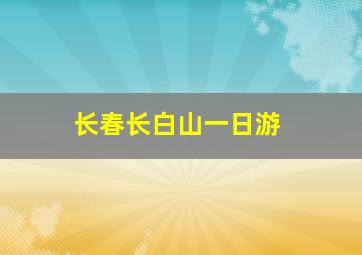 长春长白山一日游